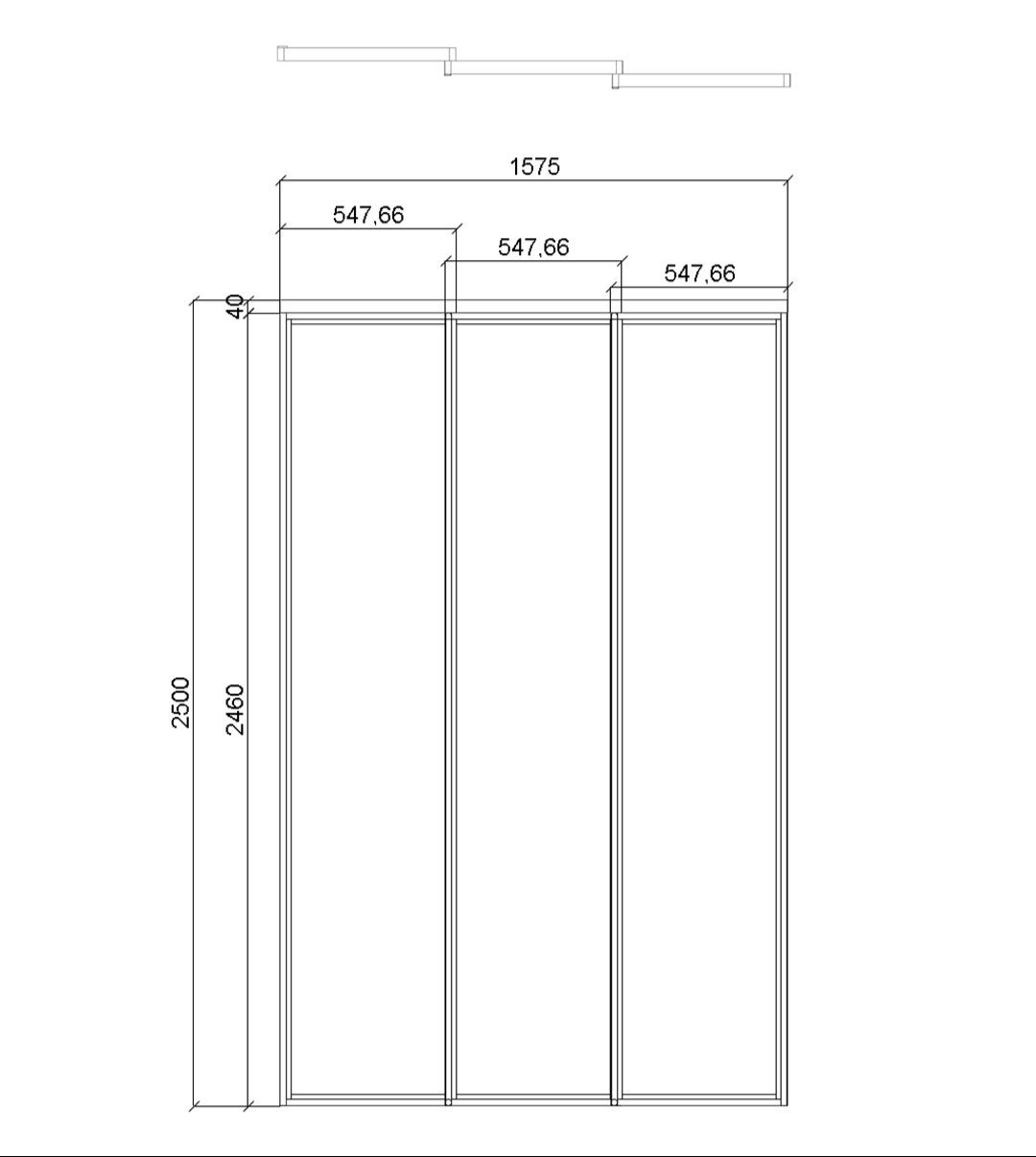 1575
547,66
547,66
547,66
40
2500
2460